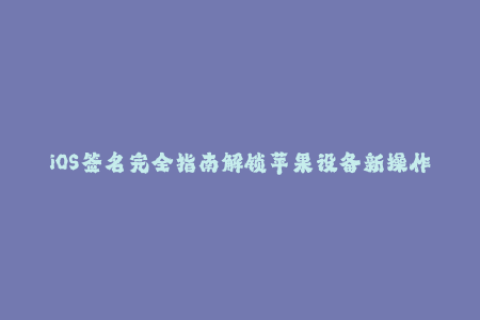 iOS签名完全指南解锁苹果设备新操作